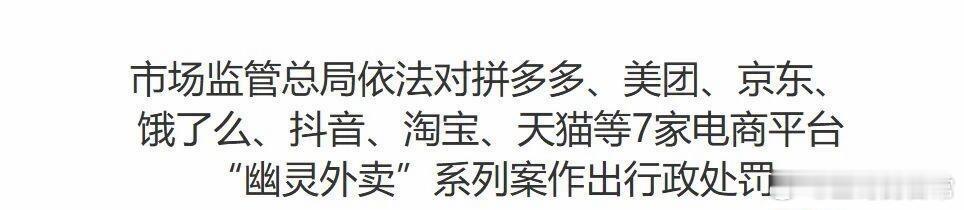 市场监管总局依法对拼多多、美团、京东、饿了么、抖音、淘宝、天猫等7家电商平台“幽灵外卖”系列案作出行政处罚